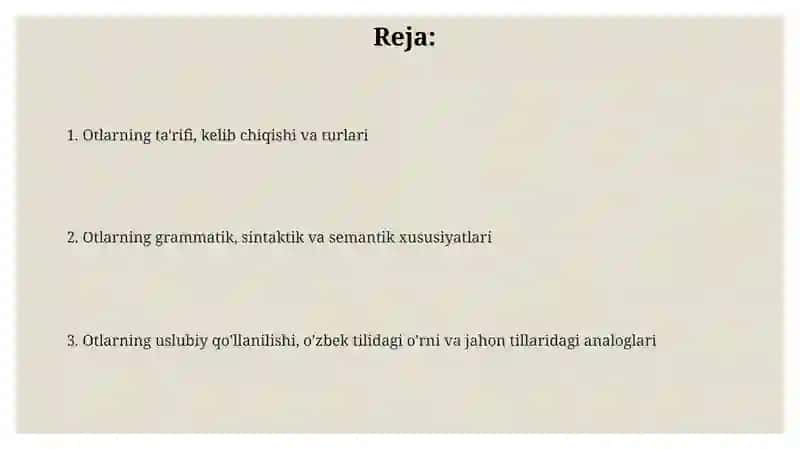 Reja:

1. Otlarning ta'rifi, kelib chiqishi va turlari

2. Otlarning grammatik, sintaktik va semantik xususiyatlari

3. Otlarning uslubiy qo'llanilishi, o'zbek tilidagi o'rni va jahon tillaridagi analoglari